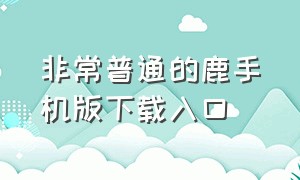 非常普通的鹿手机版下载入口